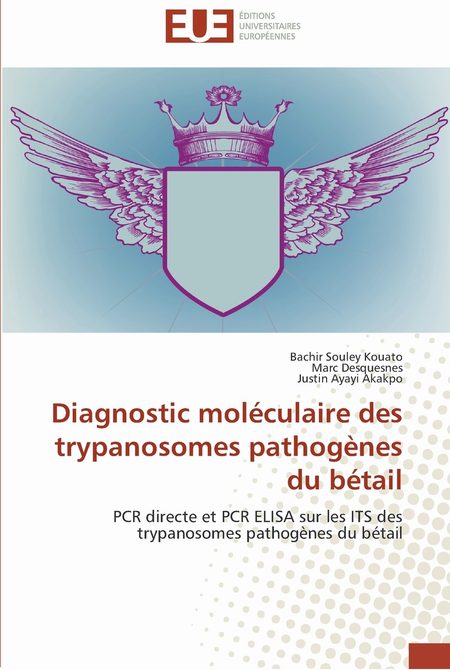 EUE
ÉDITIONS UNIVERSITAIRES EUROPÉENNES

Bachir Souley Kouato
Marc Desquesnes
Justin Ayayi Akakpo

Diagnostic moléculaire des trypanosomes pathogènes du bétail

PCR directe et PCR ELISA sur les ITS des trypanosomes pathogènes du bétail